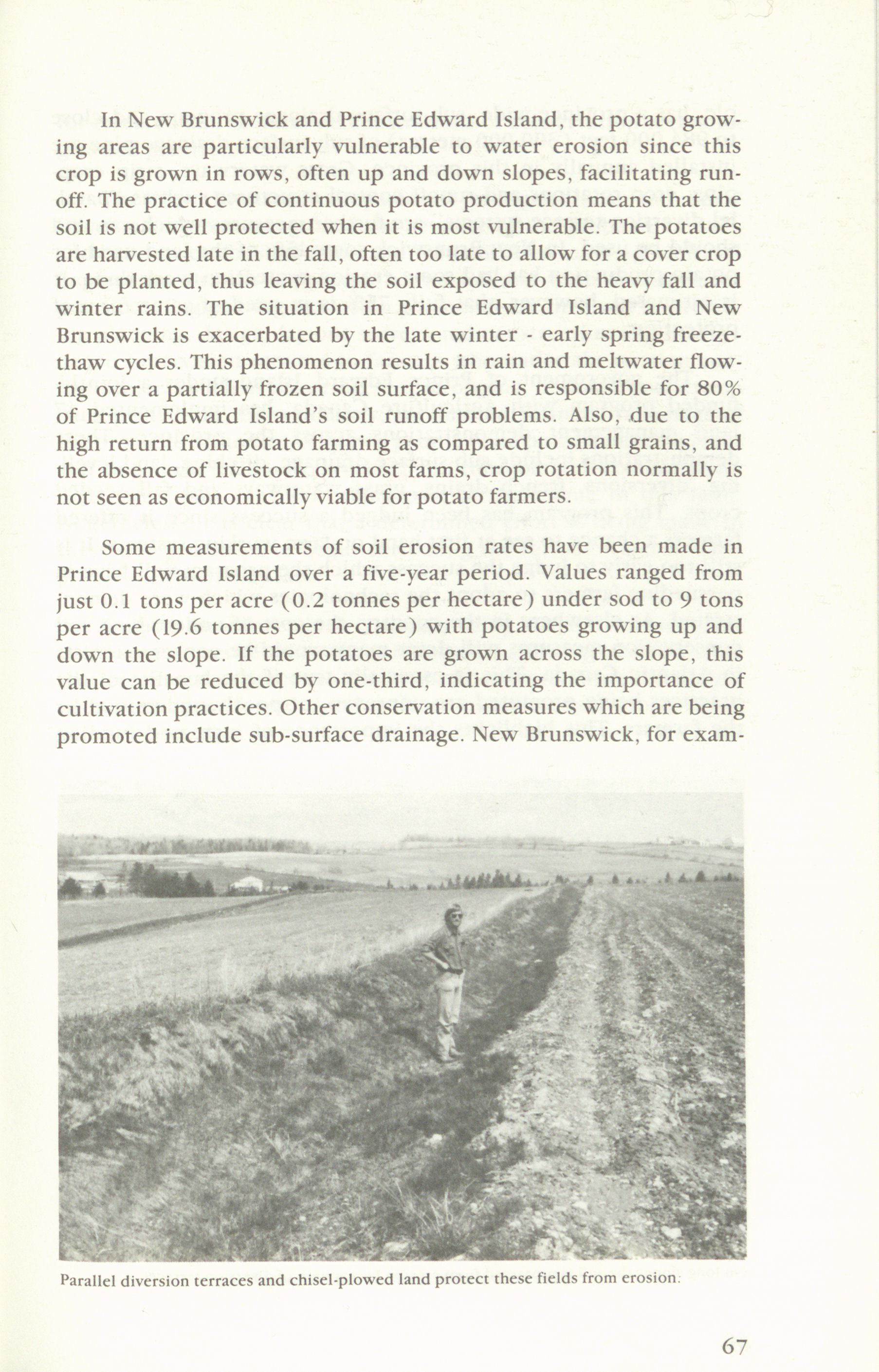 In New Brunswick and Prince Edward Island, the potato growing areas are particularly vulnerable to water erosion since this crop is grown in rows, often up and down slopes, facilitating runoff. The practice of continuous potato production means that the soil is not well protected when it is most vulnerable. The potatoes are harvested late in the fall, often too late to allow for a cover crop to be planted, thus leaving the soil exposed to the heavy fall and winter rains. The situation in Prince Edward Island and New Brunswick is exacerbated by the late winter - early spring freeze-thaw cycles. This phenomenon results in rain and meltwater flowing over a partially frozen soil surface, and is responsible for 80% of Prince Edward Island's soil runoff problems. Also, due to the high return from potato farming as compared to small grains, and the absence of livestock on most farms, crop rotation normally is not seen as economically viable for potato farmers.

Some measurements of soil erosion rates have been made in Prince Edward Island over a five-year period. Values ranged from just 0.1 tons per acre (0.2 tonnes per hectare) under sod to 9 tons per acre (19.6 tonnes per hectare) with potatoes growing up and down the slope. If the potatoes are grown across the slope, this value can be reduced by one-third, indicating the importance of cultivation practices. Other conservation measures which are being promoted include sub-surface drainage. New Brunswick, for exam-

Parallel diversion terraces and chisel-plowed land protect these fields from erosion.

67